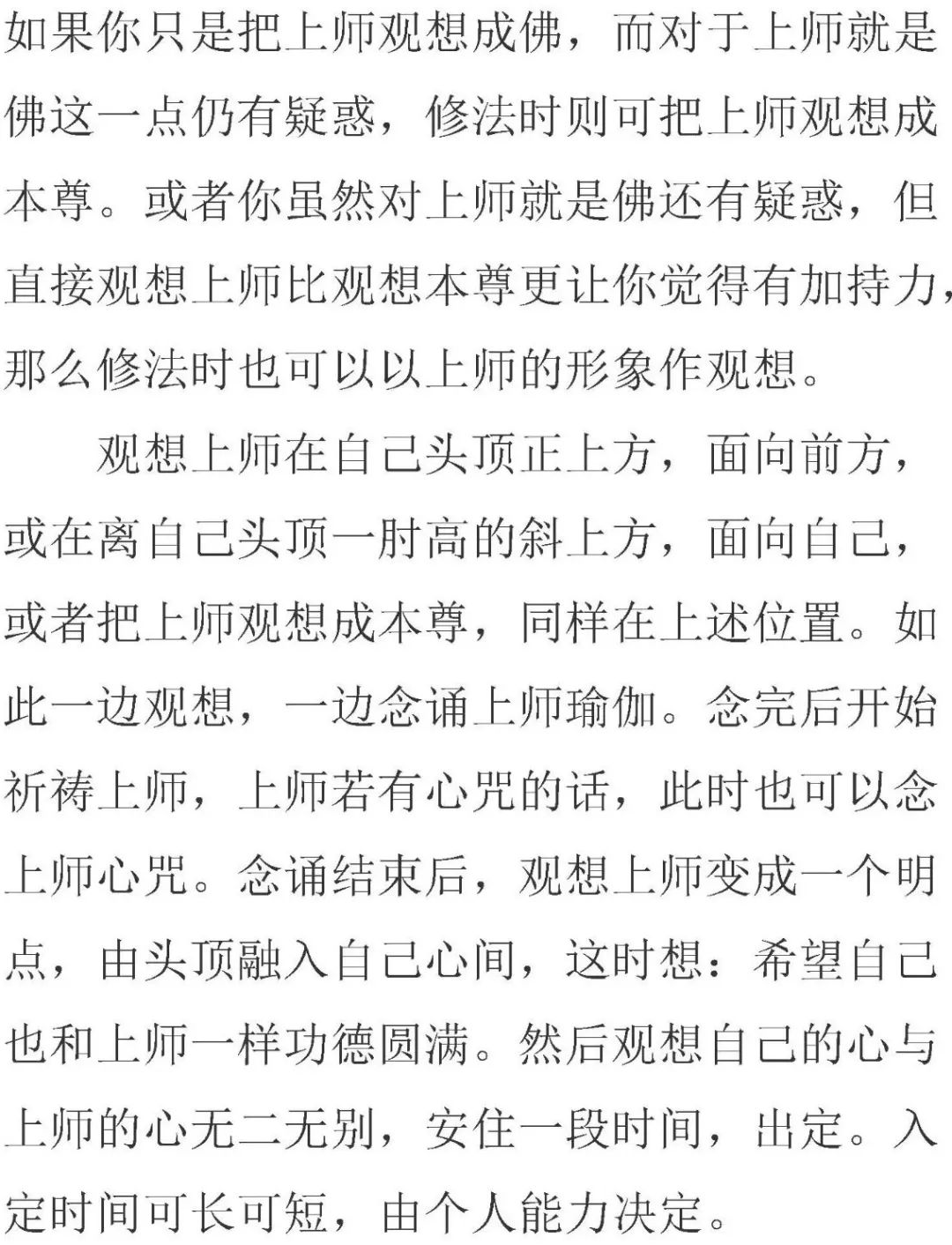 如果你只是把上师观想成佛，而对于上师就是佛这一点仍有疑惑，修法时则可把上师观想成本尊。或者你虽然对上师就是佛还有疑惑，但直接观想上师比观想本尊更让你觉得有加持力，那么修法时也可以以上师的形象作观想。

观想上师在自己头顶正上方，面向前方，或在离自己头顶一肘高的斜上方，面向自己，或者把上师观想成本尊，同样在上述位置。如此一边观想，一边念诵上师瑜伽。念完后开始祈祷上师，上师若有心咒的话，此时也可以念上师心咒。念诵结束后，观想上师变成一个明点，由头顶融入自己心间，这时想：希望自己也和上师一样功德圆满。然后观想自己的心与上师的心无二无别，安住一段时间，出定。入定时间可长可短，由个人能力决定。